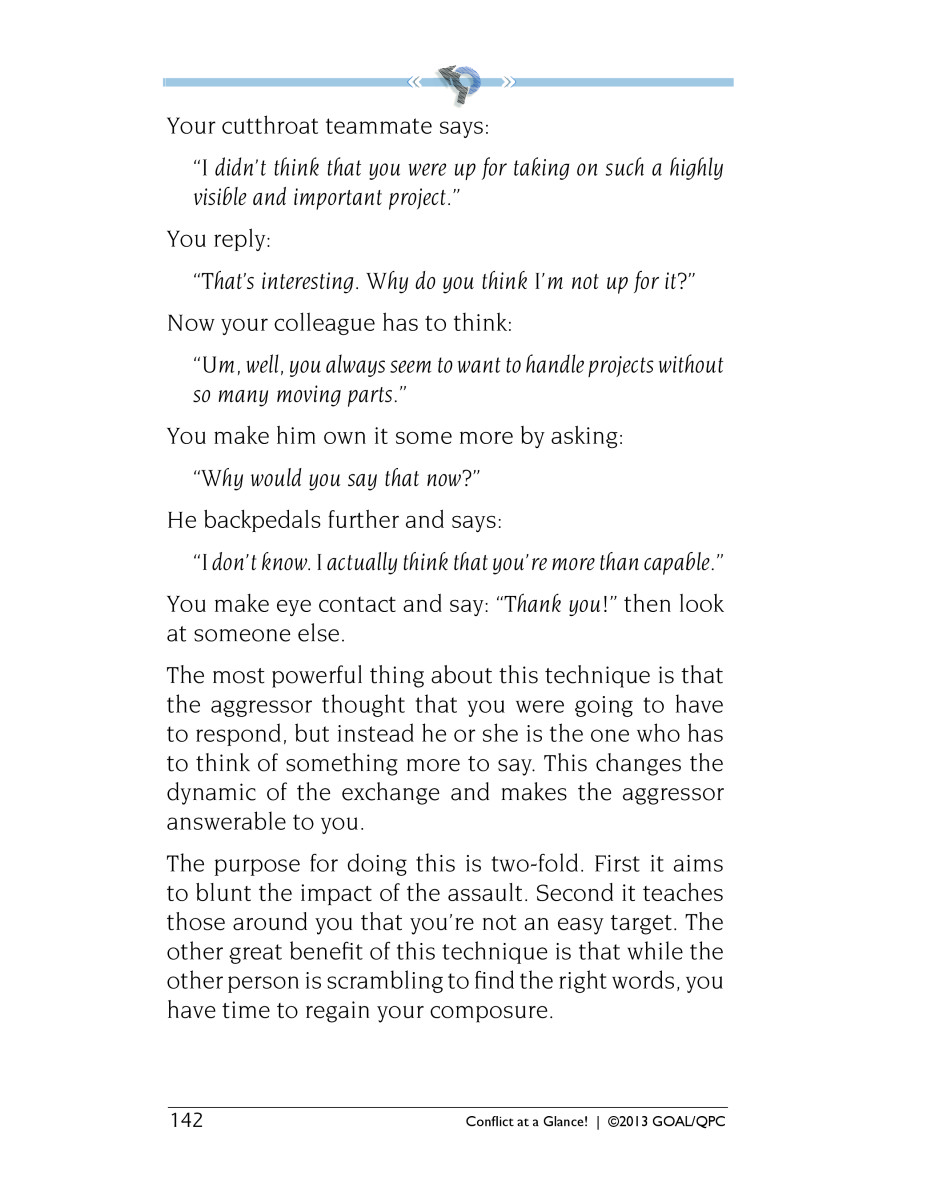 Your cutthroat teammate says:

"I didn't think that you were up for taking on such a highly visible and important project."

You reply:

"That's interesting. Why do you think I'm not up for it?"

Now your colleague has to think:

"Um, well, you always seem to want to handle projects without so many moving parts."

You make him own it some more by asking:

"Why would you say that now?"

He backpedals further and says:

"I don't know. I actually think that you're more than capable."

You make eye contact and say: "Thank you!" then look at someone else.

The most powerful thing about this technique is that the aggressor thought that you were going to have to respond, but instead he or she is the one who has to think of something more to say. This changes the dynamic of the exchange and makes the aggressor answerable to you.

The purpose for doing this is two-fold. First it aims to blunt the impact of the assault. Second it teaches those around you that you're not an easy target. The other great benefit of this technique is that while the other person is scrambling to find the right words, you have time to regain your composure.

142 Conflict at a Glance! | ©2013 GOAL/QPC